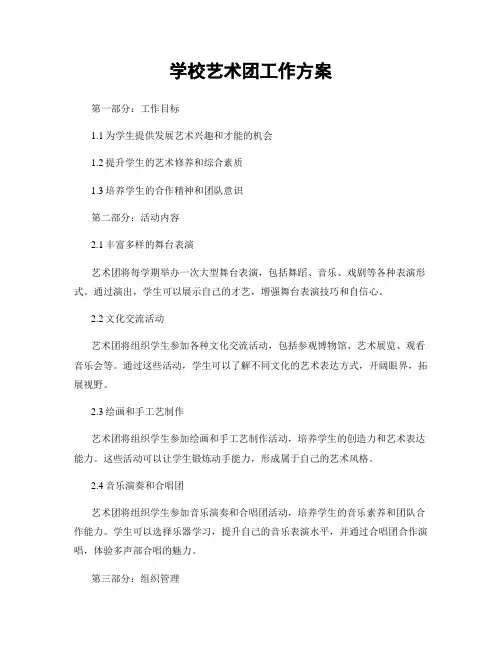 学校艺术团工作方案

第一部分：工作目标

1.1 为学生提供发展艺术兴趣和才能的机会

1.2 提升学生的艺术修养和综合素质

1.3 培养学生的合作精神和团队意识

第二部分：活动内容

2.1 丰富多样的舞台表演

艺术团将每学期举办一次大型舞台表演，包括舞蹈、音乐、戏剧等各种表演形式。通过演出，学生可以展示自己的才艺，增强舞台表演技巧和自信心。

2.2 文化交流活动

艺术团将组织学生参加各种文化交流活动，包括参观博物馆、艺术展览、观看音乐会等。通过这些活动，学生可以了解不同文化的艺术表达方式，开阔眼界，拓展视野。

2.3 绘画和手工艺制作

艺术团将组织学生参加绘画和手工艺制作活动，培养学生的创造力和艺术表达能力。这些活动可以让学生锻炼动手能力，形成属于自己的艺术风格。

2.4 音乐演奏和合唱团

艺术团将组织学生参加音乐演奏和合唱团活动，培养学生的音乐素养和团队合作能力。学生可以选择乐器学习，提升自己的音乐表演水平，并通过合唱团合作演唱，体验多声部合唱的魅力。

第三部分：组织管理